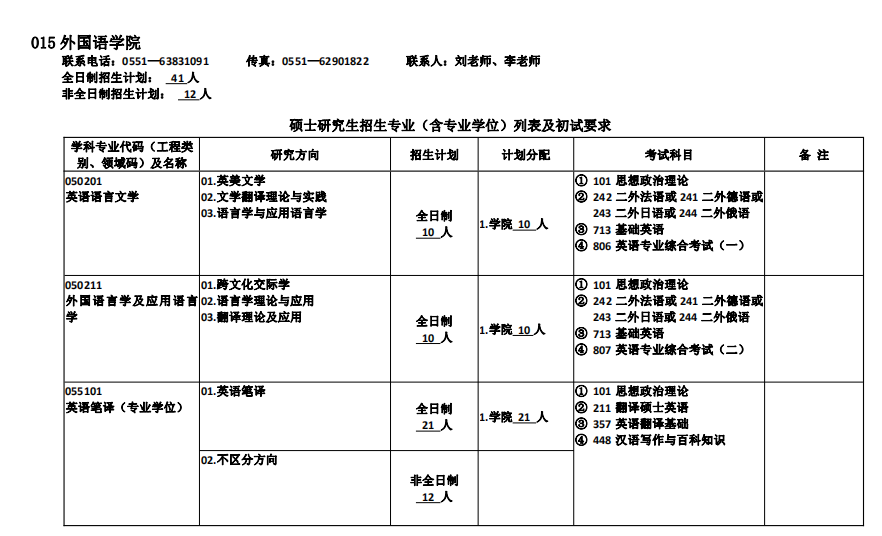 015 外国语学院

联系电话：0551—63831091　　传真：0551—62901822　　联系人：刘老师、李老师

全日制招生计划：41 人

非全日制招生计划：12 人

硕士研究生招生专业（含专业学位）列表及初试要求

| 学科专业代码（工程类别、领域码）及名称 | 研究方向 | 招生计划 | 计划分配 | 考试科目 | 备 注 |
|---|---|---|---|---|---|
| 050201 英语语言文学 | 01.英美文学 02.文学翻译理论与实践 03.语言学与应用语言学 | 全日制 10 人 | 1.学院 10 人 | ① 101 思想政治理论 ② 242 二外法语或 241 二外德语或 243 二外日语或 244 二外俄语 ③ 713 基础英语 ④ 806 英语专业综合考试（一） | |
| 050211 外国语言学及应用语言学 | 01.跨文化交际学 02.语言学理论与应用 03.翻译理论及应用 | 全日制 10 人 | 1.学院 10 人 | ① 101 思想政治理论 ② 242 二外法语或 241 二外德语或 243 二外日语或 244 二外俄语 ③ 713 基础英语 ④ 807 英语专业综合考试（二） | |
| 055101 英语笔译（专业学位） | 01.英语笔译 | 全日制 21 人 | 1.学院 21 人 | ① 101 思想政治理论 ② 211 翻译硕士英语 ③ 357 英语翻译基础 ④ 448 汉语写作与百科知识 | |
| | 02.不区分方向 | 非全日制 12 人 | | | |